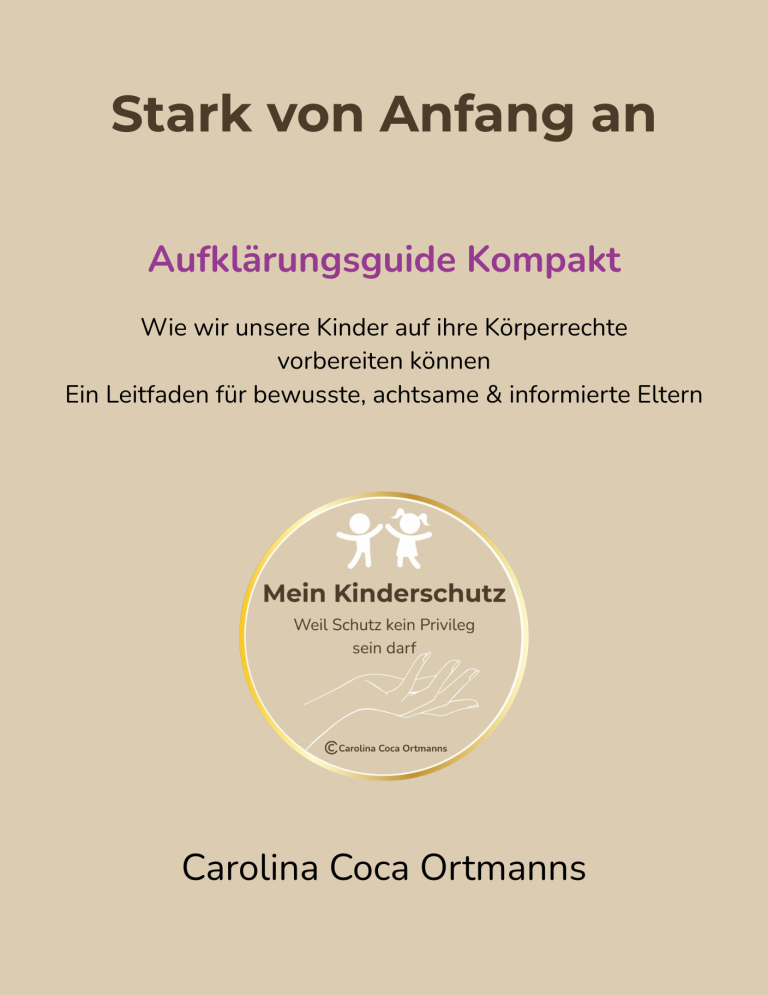 Stark von Anfang an

Aufklärungsguide Kompakt

Wie wir unsere Kinder auf ihre Körperrechte vorbereiten können
Ein Leitfaden für bewusste, achtsame & informierte Eltern

Mein Kinderschutz
Weil Schutz kein Privileg sein darf

© Carolina Coca Ortmanns

Carolina Coca Ortmanns